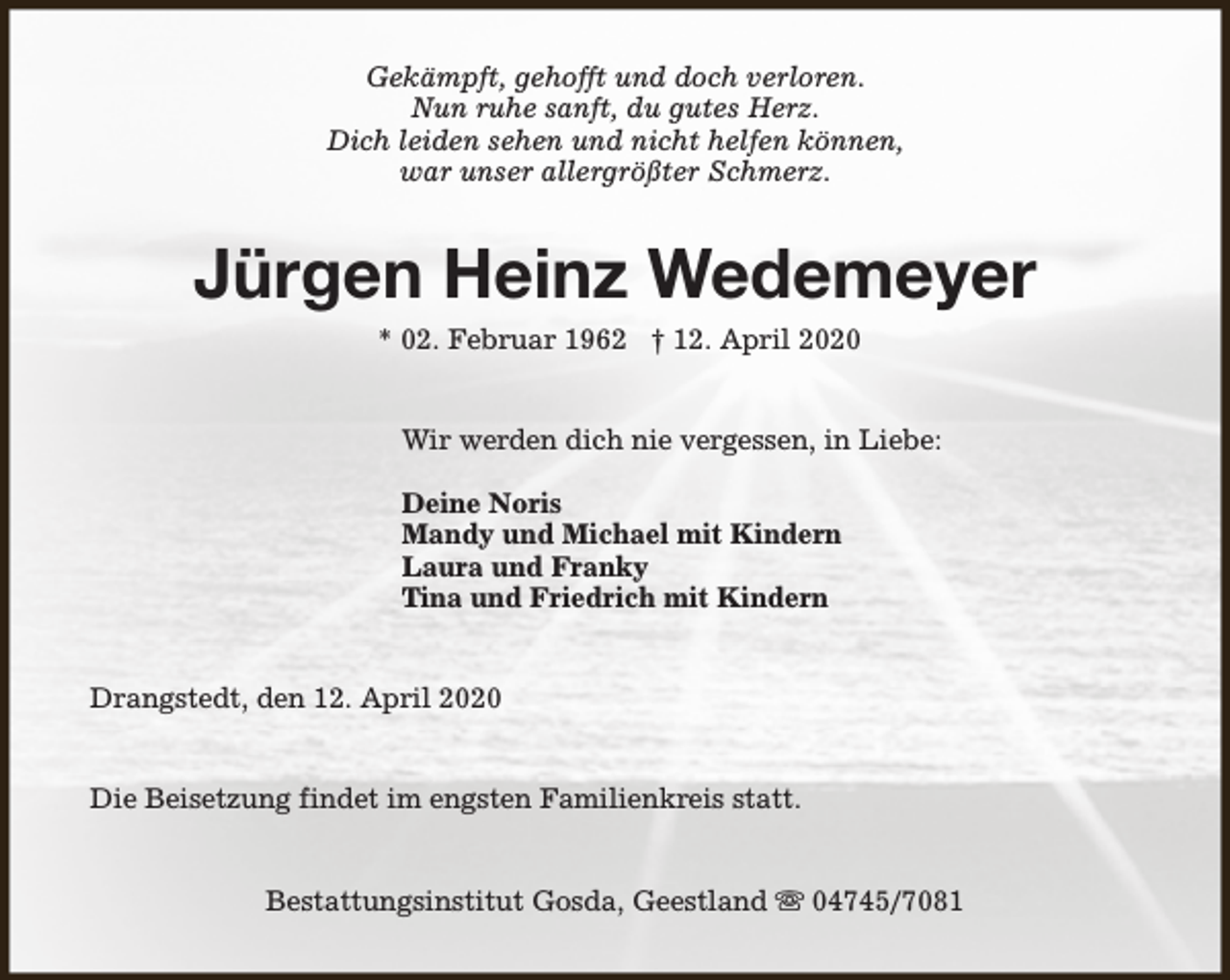 Gekämpft, gehofft und doch verloren.
Nun ruhe sanft, du gutes Herz.
Dich leiden sehen und nicht helfen können,
war unser allergrößter Schmerz.

Jürgen Heinz Wedemeyer

* 02. Februar 1962 † 12. April 2020

Wir werden dich nie vergessen, in Liebe:

Deine Noris
Mandy und Michael mit Kindern
Laura und Franky
Tina und Friedrich mit Kindern

Drangstedt, den 12. April 2020

Die Beisetzung findet im engsten Familienkreis statt.

Bestattungsinstitut Gosda, Geestland ☏ 04745/7081